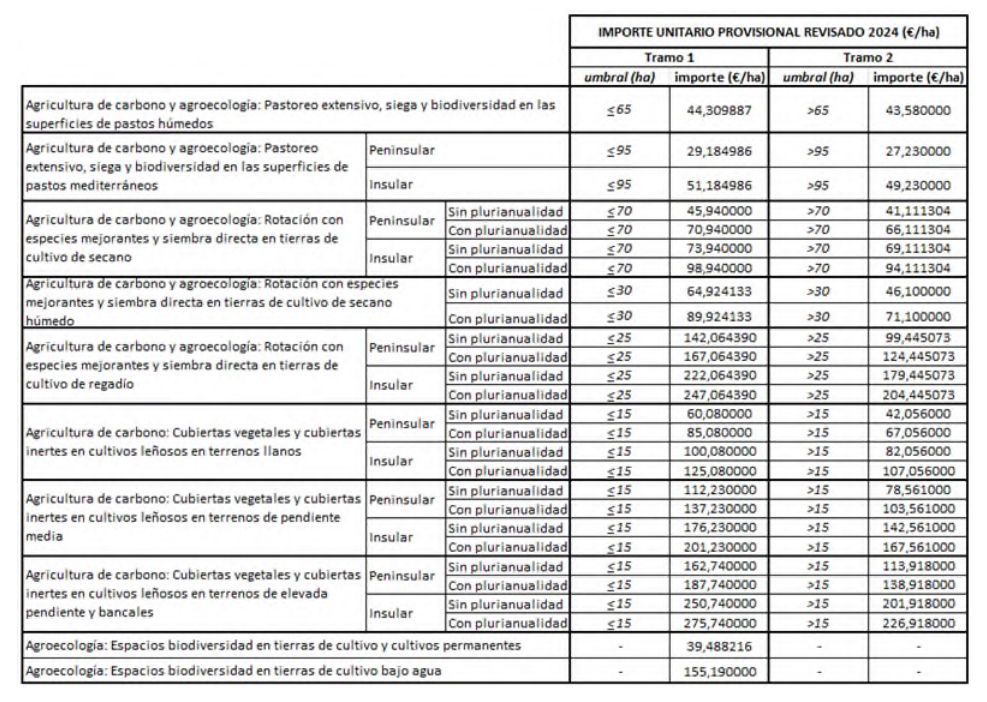 | | | | IMPORTE UNITARIO PROVISIONAL REVISADO 2024 (€/ha) | | | |
|---|---|---|---|---|---|---|
| | | | Tramo 1 | | Tramo 2 | |
| | | | umbral (ha) | importe (€/ha) | umbral (ha) | importe (€/ha) |
| Agricultura de carbono y agroecología: Pastoreo extensivo, siega y biodiversidad en las superficies de pastos húmedos | | | ≤65 | 44,309887 | >65 | 43,580000 |
| Agricultura de carbono y agroecología: Pastoreo extensivo, siega y biodiversidad en las superficies de pastos mediterráneos | Peninsular | | ≤95 | 29,184986 | >95 | 27,230000 |
| | Insular | | ≤95 | 51,184986 | >95 | 49,230000 |
| Agricultura de carbono y agroecología: Rotación con especies mejorantes y siembra directa en tierras de cultivo de secano | Peninsular | Sin plurianualidad | ≤70 | 45,940000 | >70 | 41,111304 |
| | | Con plurianualidad | ≤70 | 70,940000 | >70 | 66,111304 |
| | Insular | Sin plurianualidad | ≤70 | 73,940000 | >70 | 69,111304 |
| | | Con plurianualidad | ≤70 | 98,940000 | >70 | 94,111304 |
| Agricultura de carbono y agroecología: Rotación con especies mejorantes y siembra directa en tierras de cultivo de secano húmedo | | Sin plurianualidad | ≤30 | 64,924133 | >30 | 46,100000 |
| | | Con plurianualidad | ≤30 | 89,924133 | >30 | 71,100000 |
| Agricultura de carbono y agroecología: Rotación con especies mejorantes y siembra directa en tierras de cultivo de regadío | Peninsular | Sin plurianualidad | ≤25 | 142,064390 | >25 | 99,445073 |
| | | Con plurianualidad | ≤25 | 167,064390 | >25 | 124,445073 |
| | Insular | Sin plurianualidad | ≤25 | 222,064390 | >25 | 179,445073 |
| | | Con plurianualidad | ≤25 | 247,064390 | >25 | 204,445073 |
| Agricultura de carbono: Cubiertas vegetales y cubiertas inertes en cultivos leñosos en terrenos llanos | Peninsular | Sin plurianualidad | ≤15 | 60,080000 | >15 | 42,056000 |
| | | Con plurianualidad | ≤15 | 85,080000 | >15 | 67,056000 |
| | Insular | Sin plurianualidad | ≤15 | 100,080000 | >15 | 82,056000 |
| | | Con plurianualidad | ≤15 | 125,080000 | >15 | 107,056000 |
| Agricultura de carbono: Cubiertas vegetales y cubiertas inertes en cultivos leñosos en terrenos de pendiente media | Peninsular | Sin plurianualidad | ≤15 | 112,230000 | >15 | 78,561000 |
| | | Con plurianualidad | ≤15 | 137,230000 | >15 | 103,561000 |
| | Insular | Sin plurianualidad | ≤15 | 176,230000 | >15 | 142,561000 |
| | | Con plurianualidad | ≤15 | 201,230000 | >15 | 167,561000 |
| Agricultura de carbono: Cubiertas vegetales y cubiertas inertes en cultivos leñosos en terrenos de elevada pendiente y bancales | Peninsular | Sin plurianualidad | ≤15 | 162,740000 | >15 | 113,918000 |
| | | Con plurianualidad | ≤15 | 187,740000 | >15 | 138,918000 |
| | Insular | Sin plurianualidad | ≤15 | 250,740000 | >15 | 201,918000 |
| | | Con plurianualidad | ≤15 | 275,740000 | >15 | 226,918000 |
| Agroecología: Espacios biodiversidad en tierras de cultivo y cultivos permanentes | | | - | 39,488216 | - | - |
| Agroecología: Espacios biodiversidad en tierras de cultivo bajo agua | | | - | 155,190000 | - | - |